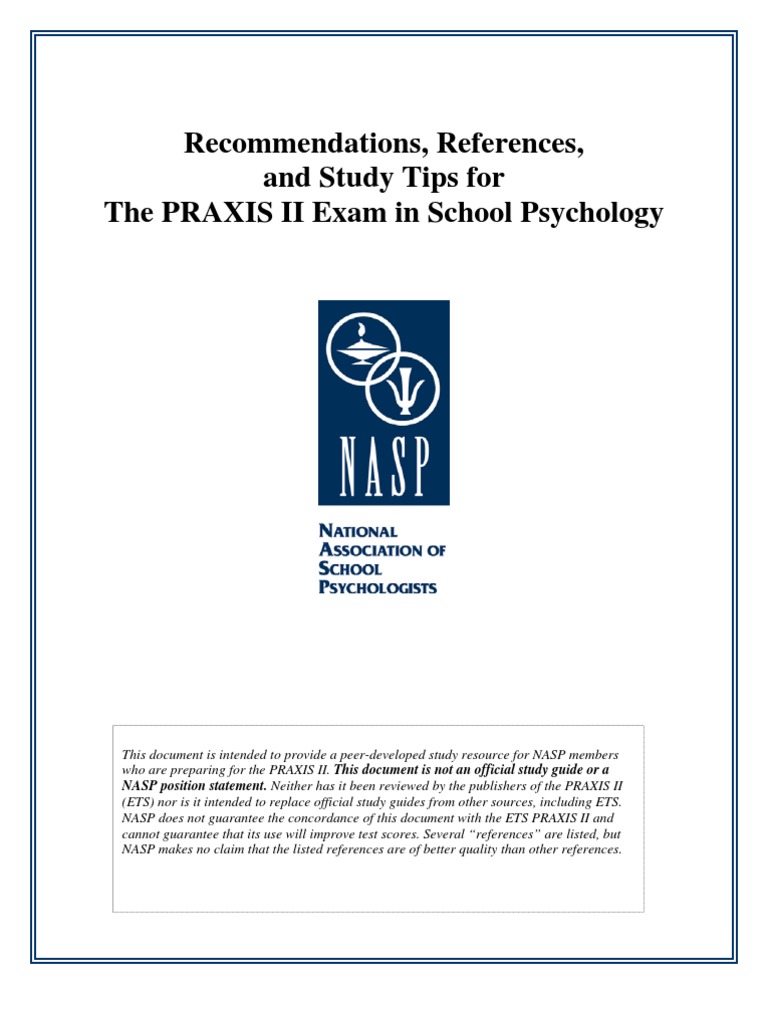 Recommendations, References, and Study Tips for The PRAXIS II Exam in School Psychology

NASP

NATIONAL ASSOCIATION OF SCHOOL PSYCHOLOGISTS

This document is intended to provide a peer-developed study resource for NASP members who are preparing for the PRAXIS II. This document is not an official study guide or a NASP position statement. Neither has it been reviewed by the publishers of the PRAXIS II (ETS) nor is it intended to replace official study guides from other sources, including ETS. NASP does not guarantee the concordance of this document with the ETS PRAXIS II and cannot guarantee that its use will improve test scores. Several "references" are listed, but NASP makes no claim that the listed references are of better quality than other references.